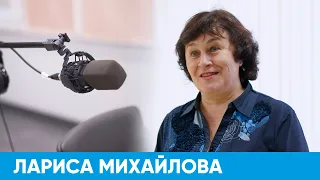 ЛАРИСА МИХАЙЛОВА